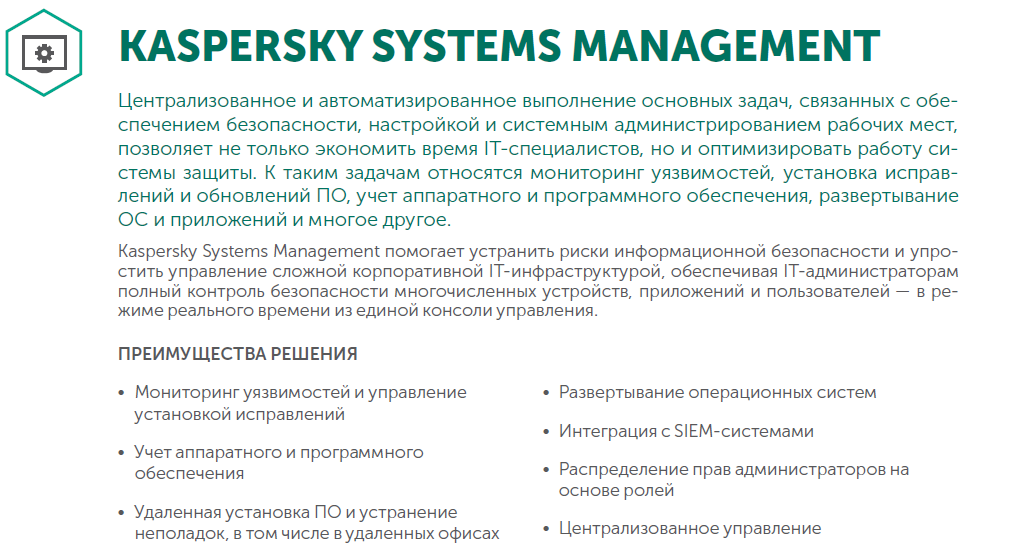 KASPERSKY SYSTEMS MANAGEMENT

Централизованное и автоматизированное выполнение основных задач, связанных с обеспечением безопасности, настройкой и системным администрированием рабочих мест, позволяет не только экономить время IT-специалистов, но и оптимизировать работу системы защиты. К таким задачам относятся мониторинг уязвимостей, установка исправлений и обновлений ПО, учет аппаратного и программного обеспечения, развертывание ОС и приложений и многое другое.

Kaspersky Systems Management помогает устранить риски информационной безопасности и упростить управление сложной корпоративной IT-инфраструктурой, обеспечивая IT-администраторам полный контроль безопасности многочисленных устройств, приложений и пользователей — в режиме реального времени из единой консоли управления.

ПРЕИМУЩЕСТВА РЕШЕНИЯ

• Мониторинг уязвимостей и управление установкой исправлений

• Учет аппаратного и программного обеспечения

• Удаленная установка ПО и устранение неполадок, в том числе в удаленных офисах

• Развертывание операционных систем

• Интеграция с SIEM-системами

• Распределение прав администраторов на основе ролей

• Централизованное управление